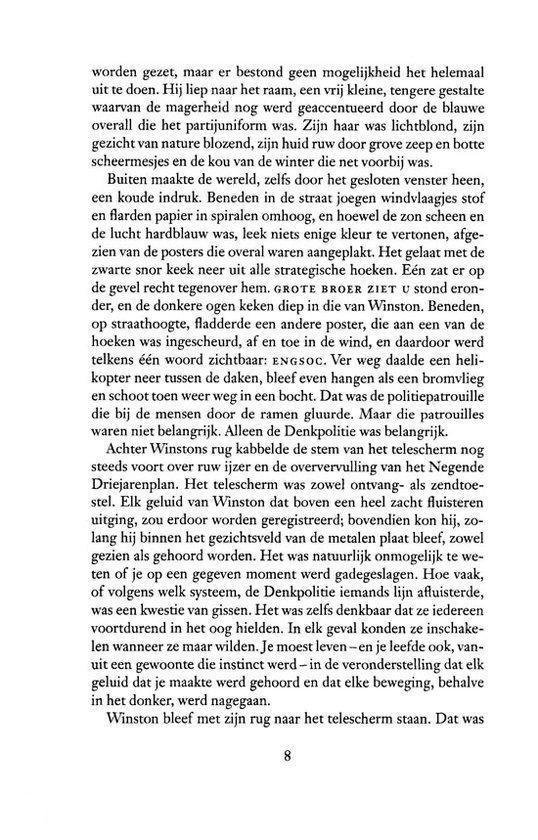 worden gezet, maar er bestond geen mogelijkheid het helemaal uit te doen. Hij liep naar het raam, een vrij kleine, tengere gestalte waarvan de magerheid nog werd geaccentueerd door de blauwe overall die het partijuniform was. Zijn haar was lichtblond, zijn gezicht van nature blozend, zijn huid ruw door grove zeep en botte scheermesjes en de kou van de winter die net voorbij was.

Buiten maakte de wereld, zelfs door het gesloten venster heen, een koude indruk. Beneden in de straat joegen windvlaagjes stof en flarden papier in spiralen omhoog, en hoewel de zon scheen en de lucht hardblauw was, leek niets enige kleur te vertonen, afgezien van de posters die overal waren aangeplakt. Het gelaat met de zwarte snor keek neer uit alle strategische hoeken. Eén zat er op de gevel recht tegenover hem. GROTE BROER ZIET U stond eronder, en de donkere ogen keken diep in die van Winston. Beneden, op straathoogte, fladderde een andere poster, die aan een van de hoeken was ingescheurd, af en toe in de wind, en daardoor werd telkens één woord zichtbaar: ENGSOC. Ver weg daalde een helikopter neer tussen de daken, bleef even hangen als een bromvlieg en schoot toen weer weg in een bocht. Dat was de politiepatrouille die bij de mensen door de ramen gluurde. Maar die patrouilles waren niet belangrijk. Alleen de Denkpolitie was belangrijk.

Achter Winstons rug kabbelde de stem van het telescherm nog steeds voort over ruw ijzer en de oververvulling van het Negende Driejarenplan. Het telescherm was zowel ontvang- als zendtoestel. Elk geluid van Winston dat boven een heel zacht fluisteren uitging, zou erdoor worden geregistreerd; bovendien kon hij, zolang hij binnen het gezichtsveld van de metalen plaat bleef, zowel gezien als gehoord worden. Het was natuurlijk onmogelijk te weten of je op een gegeven moment werd gadegeslagen. Hoe vaak, of volgens welk systeem, de Denkpolitie iemands lijn afluisterde, was een kwestie van gissen. Het was zelfs denkbaar dat ze iedereen voortdurend in het oog hielden. In elk geval konden ze inschakelen wanneer ze maar wilden. Je moest leven – en je leefde ook, vanuit een gewoonte die instinct werd – in de veronderstelling dat elk geluid dat je maakte werd gehoord en dat elke beweging, behalve in het donker, werd nagegaan.

Winston bleef met zijn rug naar het telescherm staan. Dat was

8